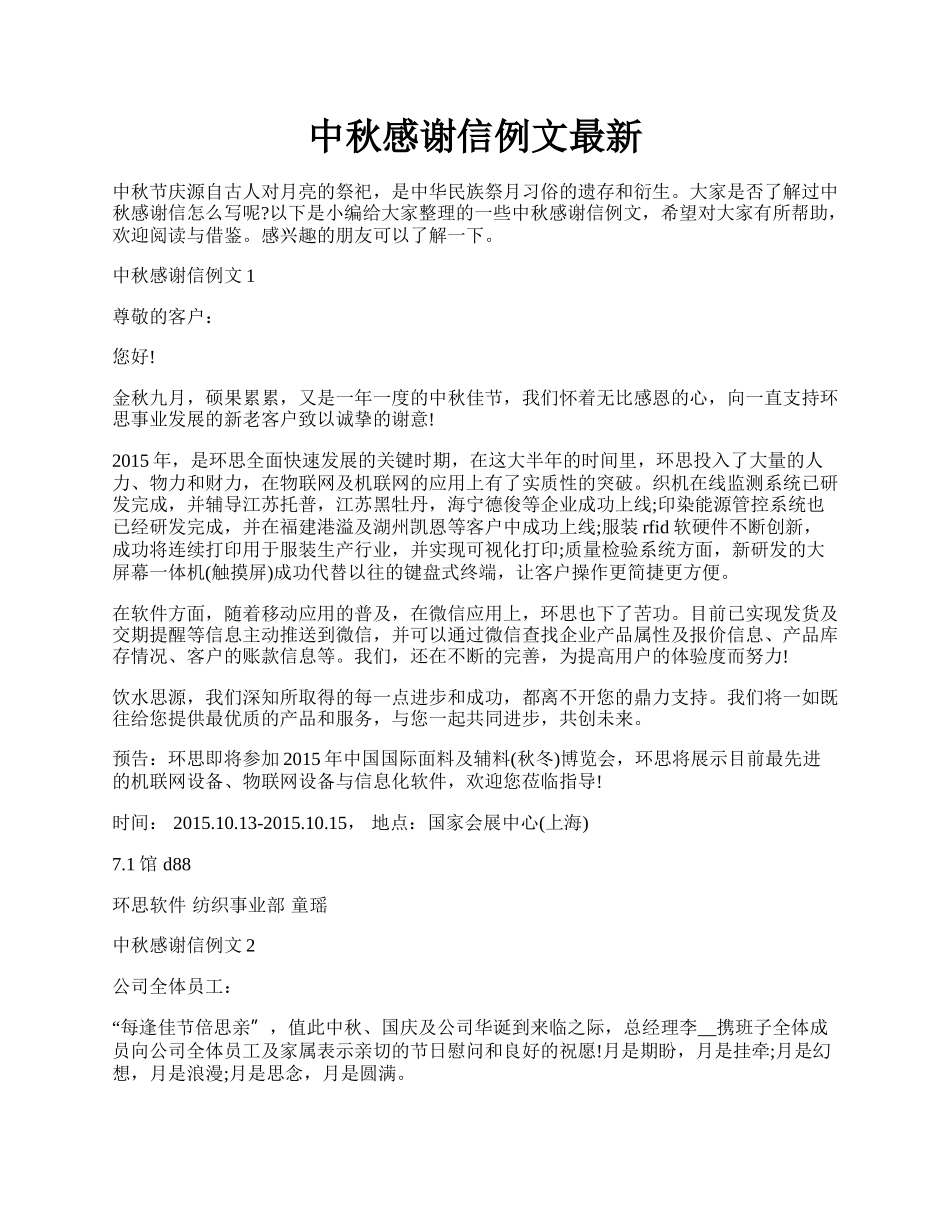 中秋感谢信例文最新

中秋节庆源自古人对月亮的祭祀，是中华民族祭月习俗的遗存和衍生。大家是否了解过中秋感谢信怎么写呢?以下是小编给大家整理的一些中秋感谢信例文，希望对大家有所帮助，欢迎阅读与借鉴。感兴趣的朋友可以了解一下。

中秋感谢信例文 1

尊敬的客户：

您好!

金秋九月，硕果累累，又是一年一度的中秋佳节，我们怀着无比感恩的心，向一直支持环思事业发展的新老客户致以诚挚的谢意!

2015 年，是环思全面快速发展的关键时期，在这大半年的时间里，环思投入了大量的人力、物力和财力，在物联网及机联网的应用上有了实质性的突破。织机在线监测系统已研发完成，并辅导江苏托普，江苏黑牡丹，海宁德俊等企业成功上线;印染能源管控系统也已经研发完成，并在福建港溢及湖州凯恩等客户中成功上线;服装 rfid 软硬件不断创新，成功将连续打印用于服装生产行业，并实现可视化打印;质量检验系统方面，新研发的大屏幕一体机(触摸屏)成功代替以往的键盘式终端，让客户操作更简捷更方便。

在软件方面，随着移动应用的普及，在微信应用上，环思也下了苦功。目前已实现发货及交期提醒等信息主动推送到微信，并可以通过微信查找企业产品属性及报价信息、产品库存情况、客户的账款信息等。我们，还在不断的完善，为提高用户的体验度而努力!

饮水思源，我们深知所取得的每一点进步和成功，都离不开您的鼎力支持。我们将一如既往给您提供最优质的产品和服务，与您一起共同进步，共创未来。

预告：环思即将参加 2015 年中国国际面料及辅料(秋冬)博览会，环思将展示目前最先进的机联网设备、物联网设备与信息化软件，欢迎您莅临指导!

时间： 2015.10.13-2015.10.15， 地点：国家会展中心(上海)

7.1 馆 d88

环思软件 纺织事业部 童瑶

中秋感谢信例文 2

公司全体员工：

“每逢佳节倍思亲”，值此中秋、国庆及公司华诞到来临之际，总经理李__携班子全体成员向公司全体员工及家属表示亲切的节日慰问和良好的祝愿!月是期盼，月是挂牵;月是幻想，月是浪漫;月是思念，月是圆满。